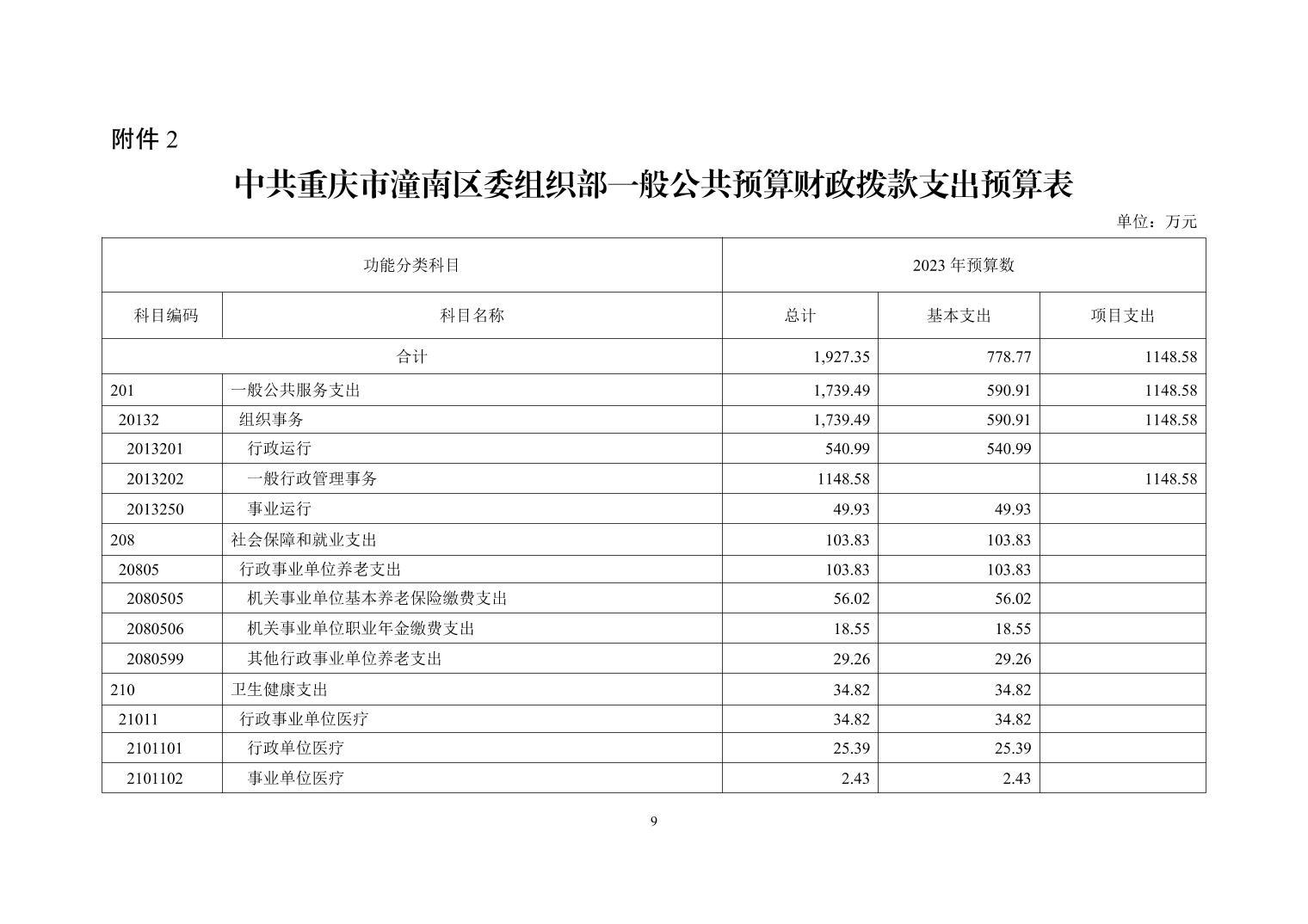 附件 2

中共重庆市潼南区委组织部一般公共预算财政拨款支出预算表

单位：万元

| 功能分类科目 | | 2023 年预算数 | | |
|---|---|---|---|---|
| 科目编码 | 科目名称 | 总计 | 基本支出 | 项目支出 |
| 合计 | | 1,927.35 | 778.77 | 1148.58 |
| 201 | 一般公共服务支出 | 1,739.49 | 590.91 | 1148.58 |
| 20132 | 组织事务 | 1,739.49 | 590.91 | 1148.58 |
| 2013201 | 行政运行 | 540.99 | 540.99 | |
| 2013202 | 一般行政管理事务 | 1148.58 | | 1148.58 |
| 2013250 | 事业运行 | 49.93 | 49.93 | |
| 208 | 社会保障和就业支出 | 103.83 | 103.83 | |
| 20805 | 行政事业单位养老支出 | 103.83 | 103.83 | |
| 2080505 | 机关事业单位基本养老保险缴费支出 | 56.02 | 56.02 | |
| 2080506 | 机关事业单位职业年金缴费支出 | 18.55 | 18.55 | |
| 2080599 | 其他行政事业单位养老支出 | 29.26 | 29.26 | |
| 210 | 卫生健康支出 | 34.82 | 34.82 | |
| 21011 | 行政事业单位医疗 | 34.82 | 34.82 | |
| 2101101 | 行政单位医疗 | 25.39 | 25.39 | |
| 2101102 | 事业单位医疗 | 2.43 | 2.43 | |

9